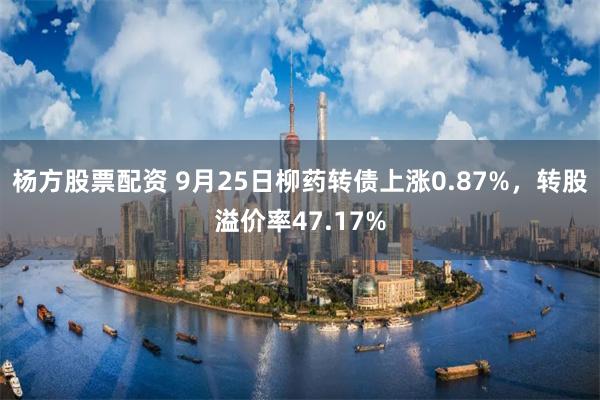 杨方股票配资 9月25日柳药转债上涨0.87%，转股溢价率47.17%